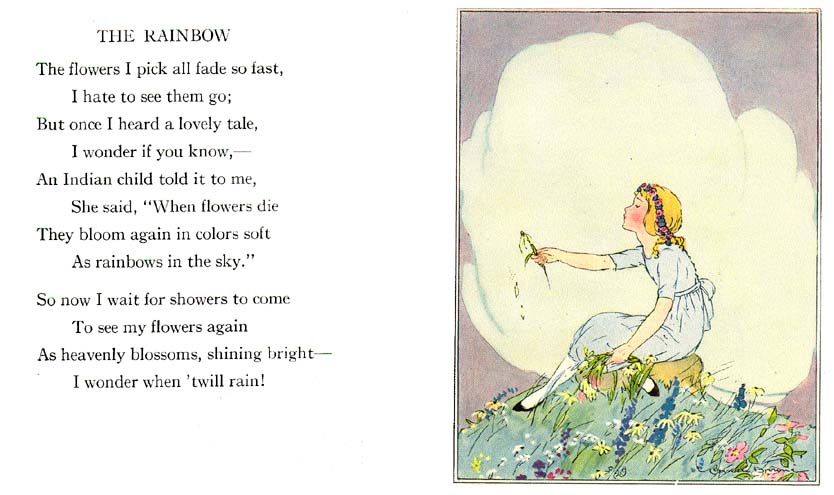 THE RAINBOW

The flowers I pick all fade so fast,
I hate to see them go;
But once I heard a lovely tale,
I wonder if you know,—
An Indian child told it to me,
She said, "When flowers die
They bloom again in colors soft
As rainbows in the sky."

So now I wait for showers to come
To see my flowers again
As heavenly blossoms, shining bright—
I wonder when 'twill rain!